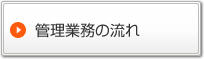 管理業務の流れ